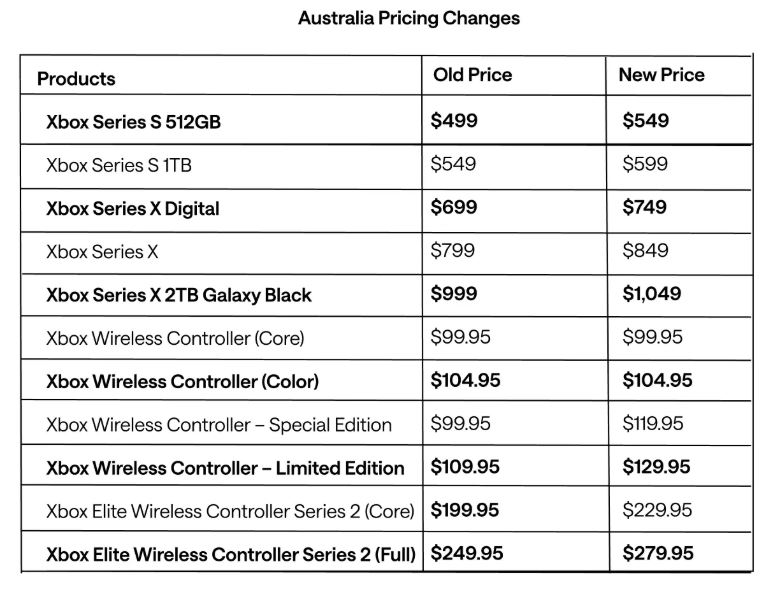 Australia Pricing Changes

| Products | Old Price | New Price |
|---|---|---|
| Xbox Series S 512GB | $499 | $549 |
| Xbox Series S 1TB | $549 | $599 |
| Xbox Series X Digital | $699 | $749 |
| Xbox Series X | $799 | $849 |
| Xbox Series X 2TB Galaxy Black | $999 | $1,049 |
| Xbox Wireless Controller (Core) | $99.95 | $99.95 |
| Xbox Wireless Controller (Color) | $104.95 | $104.95 |
| Xbox Wireless Controller – Special Edition | $99.95 | $119.95 |
| Xbox Wireless Controller – Limited Edition | $109.95 | $129.95 |
| Xbox Elite Wireless Controller Series 2 (Core) | $199.95 | $229.95 |
| Xbox Elite Wireless Controller Series 2 (Full) | $249.95 | $279.95 |